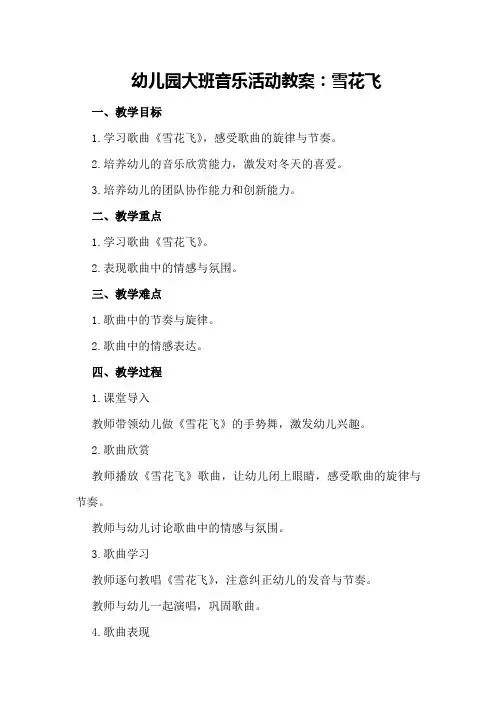 幼儿园大班音乐活动教案：雪花飞

一、教学目标

1.学习歌曲《雪花飞》，感受歌曲的旋律与节奏。

2.培养幼儿的音乐欣赏能力，激发对冬天的喜爱。

3.培养幼儿的团队协作能力和创新能力。

二、教学重点

1.学习歌曲《雪花飞》。

2.表现歌曲中的情感与氛围。

三、教学难点

1.歌曲中的节奏与旋律。

2.歌曲中的情感表达。

四、教学过程

1.课堂导入

教师带领幼儿做《雪花飞》的手势舞，激发幼儿兴趣。

2.歌曲欣赏

教师播放《雪花飞》歌曲，让幼儿闭上眼睛，感受歌曲的旋律与节奏。

教师与幼儿讨论歌曲中的情感与氛围。

3.歌曲学习

教师逐句教唱《雪花飞》，注意纠正幼儿的发音与节奏。

教师与幼儿一起演唱，巩固歌曲。

4.歌曲表现